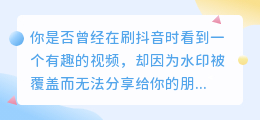 你是否曾经在刷抖音时看到一个有趣的视频，却因为水印被覆盖而无法分享给你的朋...